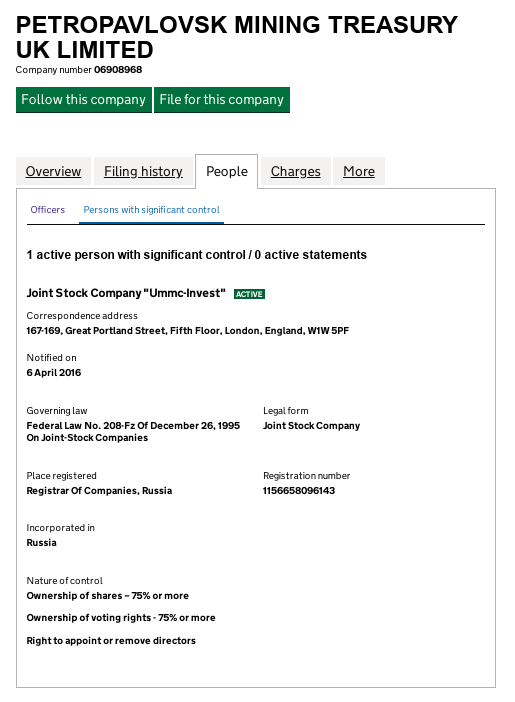 PETROPAVLOVSK MINING TREASURY UK LIMITED
Company number 06908968

Follow this company File for this company

Overview Filing history People Charges More

Officers Persons with significant control

1 active person with significant control / 0 active statements

Joint Stock Company "Ummc-Invest" ACTIVE

Correspondence address
167-169, Great Portland Street, Fifth Floor, London, England, W1W 5PF

Notified on
6 April 2016

Governing law
Federal Law No. 208-Fz Of December 26, 1995 On Joint-Stock Companies

Legal form
Joint Stock Company

Place registered
Registrar Of Companies, Russia

Registration number
1156658096143

Incorporated in
Russia

Nature of control
Ownership of shares – 75% or more

Ownership of voting rights - 75% or more

Right to appoint or remove directors